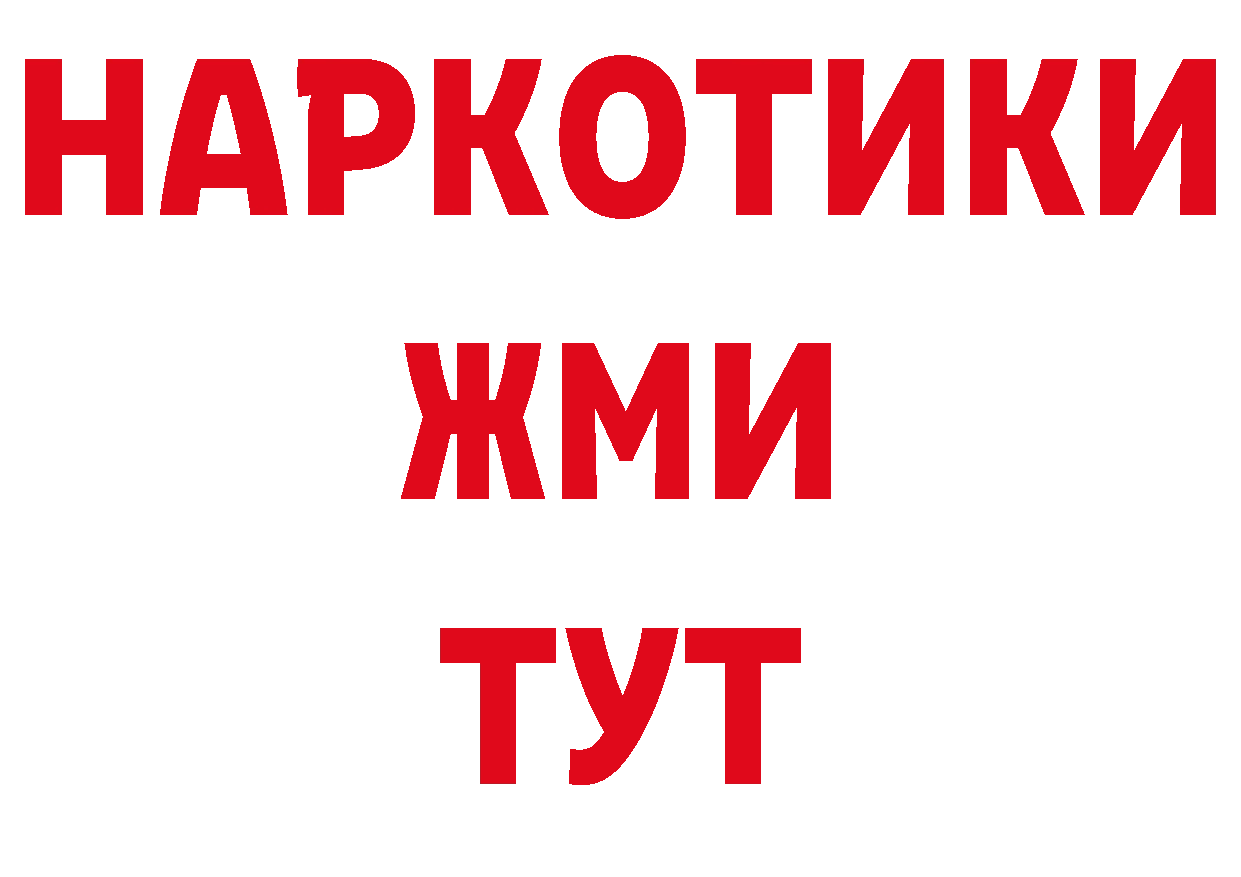 НАРКОТИКИ
ЖМИ
ТУТ